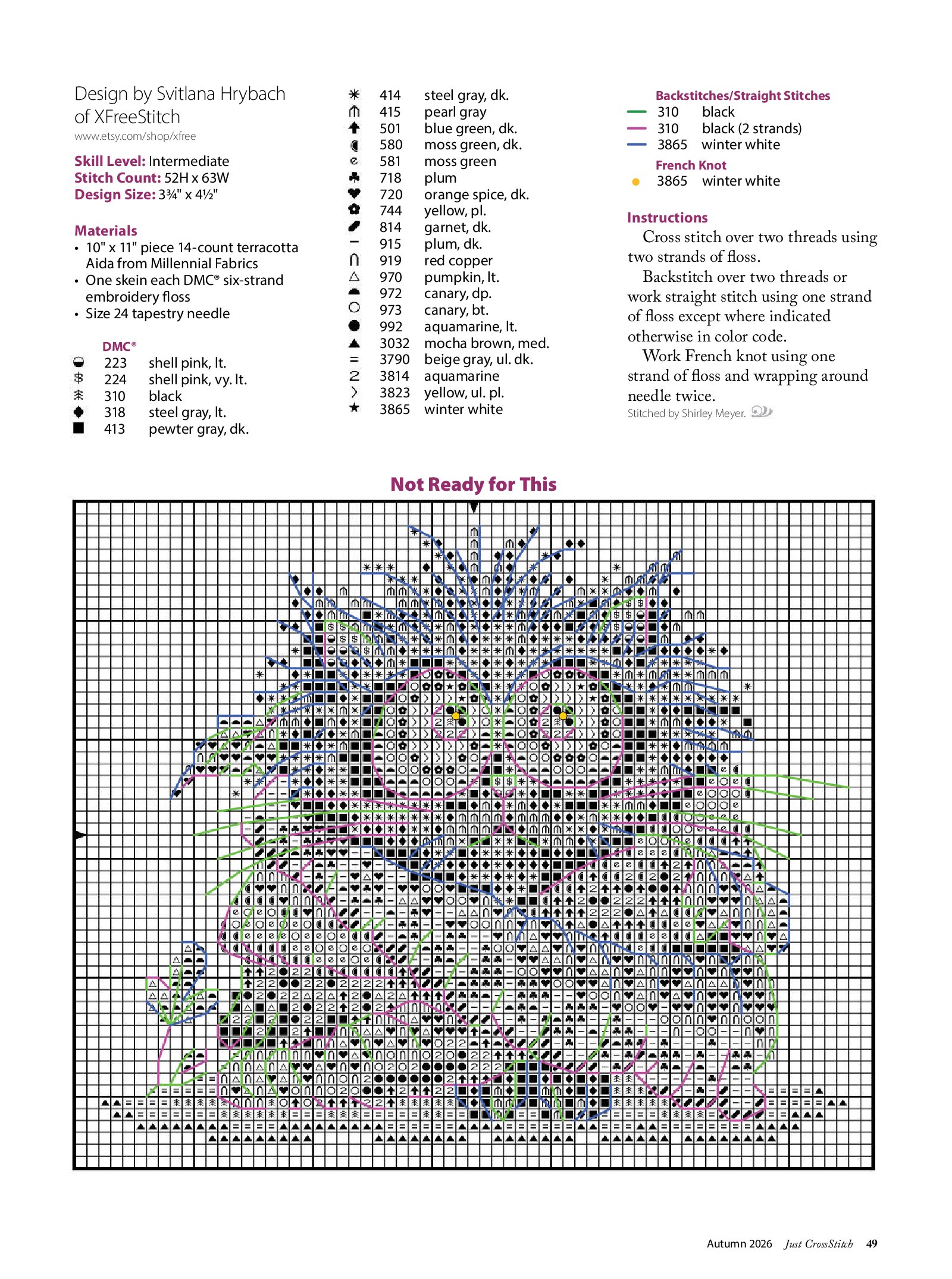 Design by Svitlana Hrybach of XFreeStitch
www.etsy.com/shop/xfree

Skill Level: Intermediate
Stitch Count: 52H x 63W
Design Size: 3¾" x 4½"

Materials
• 10" x 11" piece 14-count terracotta Aida from Millennial Fabrics
• One skein each DMC® six-strand embroidery floss
• Size 24 tapestry needle

DMC®
223 shell pink, lt.
224 shell pink, vy. lt.
310 black
318 steel gray, lt.
413 pewter gray, dk.
414 steel gray, dk.
415 pearl gray
501 blue green, dk.
580 moss green, dk.
581 moss green
718 plum
720 orange spice, dk.
744 yellow, pl.
814 garnet, dk.
915 plum, dk.
919 red copper
970 pumpkin, lt.
972 canary, dp.
973 canary, bt.
992 aquamarine, lt.
3032 mocha brown, med.
3790 beige gray, ul. dk.
3814 aquamarine
3823 yellow, ul. pl.
3865 winter white

Backstitches/Straight Stitches
310 black
310 black (2 strands)
3865 winter white
French Knot
3865 winter white

Instructions
Cross stitch over two threads using two strands of floss.
Backstitch over two threads or work straight stitch using one strand of floss except where indicated otherwise in color code.
Work French knot using one strand of floss and wrapping around needle twice.
Stitched by Shirley Meyer.

Not Ready for This

Autumn 2026 Just CrossStitch 49